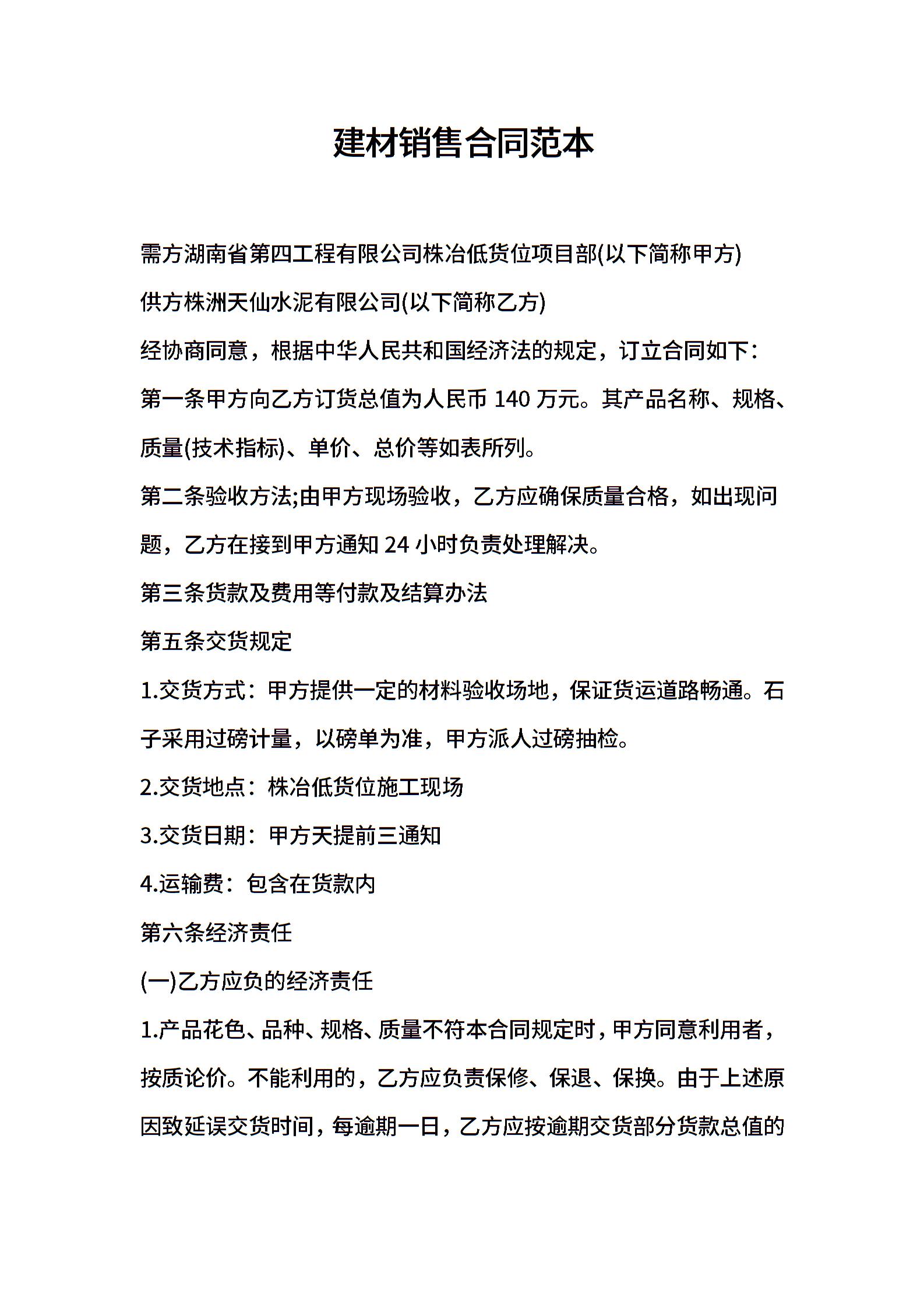 建材销售合同范本

需方湖南省第四工程有限公司株冶低货位项目部(以下简称甲方)

供方株洲天仙水泥有限公司(以下简称乙方)

经协商同意，根据中华人民共和国经济法的规定，订立合同如下：

第一条甲方向乙方订货总值为人民币 140 万元。其产品名称、规格、质量(技术指标)、单价、总价等如表所列。

第二条验收方法;由甲方现场验收，乙方应确保质量合格，如出现问题，乙方在接到甲方通知 24 小时负责处理解决。

第三条货款及费用等付款及结算办法

第五条交货规定

1.交货方式：甲方提供一定的材料验收场地，保证货运道路畅通。石子采用过磅计量，以磅单为准，甲方派人过磅抽检。

2.交货地点：株冶低货位施工现场

3.交货日期：甲方天提前三通知

4.运输费：包含在货款内

第六条经济责任

(一)乙方应负的经济责任

1.产品花色、品种、规格、质量不符本合同规定时，甲方同意利用者，按质论价。不能利用的，乙方应负责保修、保退、保换。由于上述原因致延误交货时间，每逾期一日，乙方应按逾期交货部分货款总值的